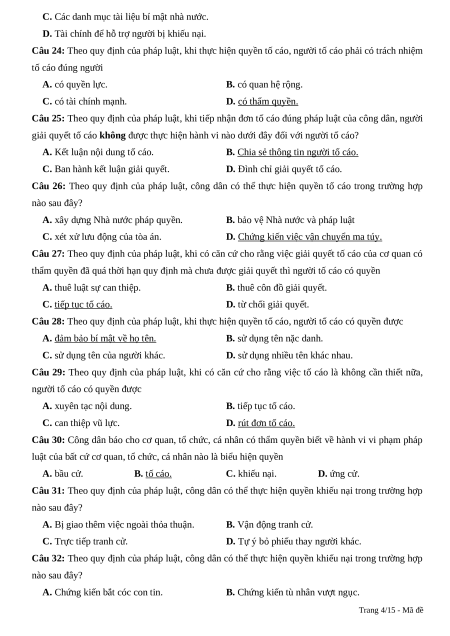 C. Các danh mục tài liệu bí mật nhà nước.

D. Tài chính để hỗ trợ người bị khiếu nại.

Câu 24: Theo quy định của pháp luật, khi thực hiện quyền tố cáo, người tố cáo phải có trách nhiệm tố cáo đúng người

A. có quyền lực.
B. có quan hệ rộng.
C. có tài chính mạnh.
D. có thẩm quyền.

Câu 25: Theo quy định của pháp luật, khi tiếp nhận đơn tố cáo đúng pháp luật của công dân, người giải quyết tố cáo không được thực hiện hành vi nào dưới đây đối với người tố cáo?

A. Kết luận nội dung tố cáo.
B. Chia sẻ thông tin người tố cáo.
C. Ban hành kết luận giải quyết.
D. Đình chỉ giải quyết tố cáo.

Câu 26: Theo quy định của pháp luật, công dân có thể thực hiện quyền tố cáo trong trường hợp nào sau đây?

A. xây dựng Nhà nước pháp quyền.
B. bảo vệ Nhà nước và pháp luật
C. xét xử lưu động của tòa án.
D. Chứng kiến việc vận chuyển ma túy.

Câu 27: Theo quy định của pháp luật, khi có căn cứ cho rằng việc giải quyết tố cáo của cơ quan có thẩm quyền đã quá thời hạn quy định mà chưa được giải quyết thì người tố cáo có quyền

A. thuê luật sự can thiệp.
B. thuê côn đồ giải quyết.
C. tiếp tục tố cáo.
D. từ chối giải quyết.

Câu 28: Theo quy định của pháp luật, khi thực hiện quyền tố cáo, người tố cáo có quyền được

A. đảm bảo bí mật về họ tên.
B. sử dụng tên nặc danh.
C. sử dụng tên của người khác.
D. sử dụng nhiều tên khác nhau.

Câu 29: Theo quy định của pháp luật, khi có căn cứ cho rằng việc tố cáo là không cần thiết nữa, người tố cáo có quyền được

A. xuyên tạc nội dung.
B. tiếp tục tố cáo.
C. can thiệp vũ lực.
D. rút đơn tố cáo.

Câu 30: Công dân báo cho cơ quan, tổ chức, cá nhân có thẩm quyền biết về hành vi vi phạm pháp luật của bất cứ cơ quan, tổ chức, cá nhân nào là biểu hiện quyền

A. bầu cử.
B. tố cáo.
C. khiếu nại.
D. ứng cử.

Câu 31: Theo quy định của pháp luật, công dân có thể thực hiện quyền khiếu nại trong trường hợp nào sau đây?

A. Bị giao thêm việc ngoài thỏa thuận.
B. Vận động tranh cử.
C. Trực tiếp tranh cử.
D. Tự ý bỏ phiếu thay người khác.

Câu 32: Theo quy định của pháp luật, công dân có thể thực hiện quyền khiếu nại trong trường hợp nào sau đây?

A. Chứng kiến bắt cóc con tin.
B. Chứng kiến tù nhân vượt ngục.

Trang 4/15 - Mã đề